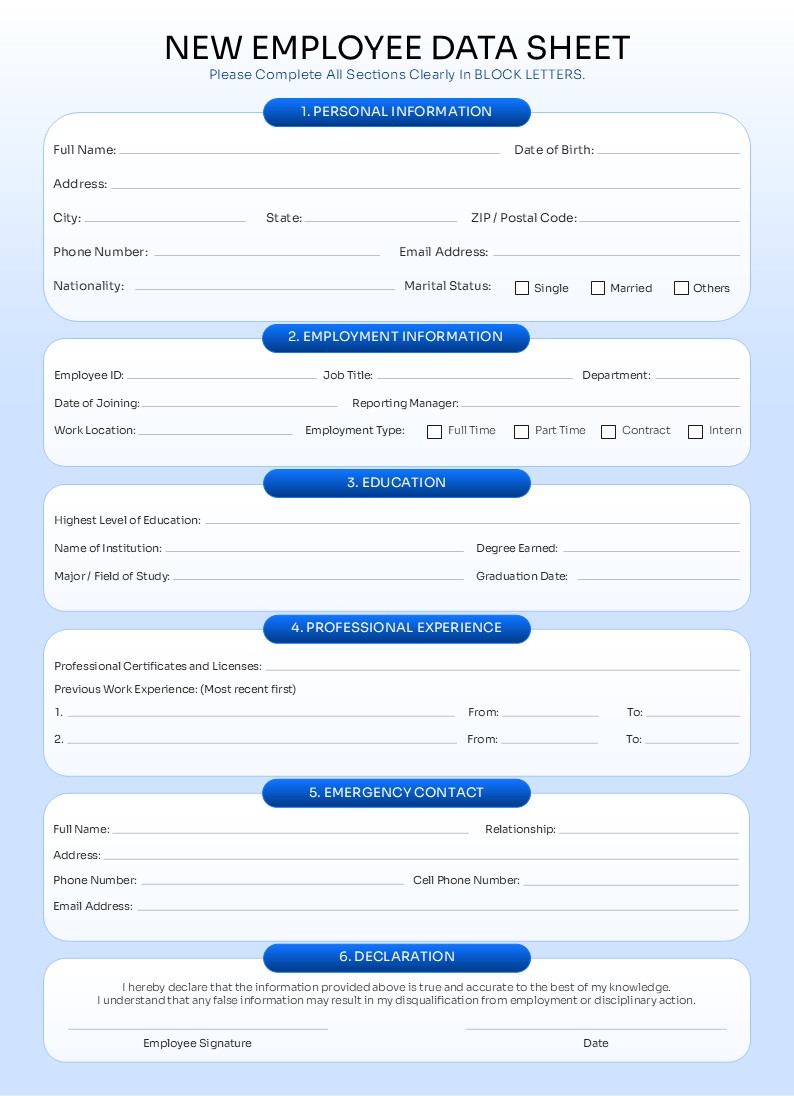 NEW EMPLOYEE DATA SHEET
Please Complete All Sections Clearly In BLOCK LETTERS.

1. PERSONAL INFORMATION

Full Name:
Date of Birth:
Address:
City:
State:
ZIP / Postal Code:
Phone Number:
Email Address:
Nationality:
Marital Status: Single Married Others

2. EMPLOYMENT INFORMATION

Employee ID:
Job Title:
Department:
Date of Joining:
Reporting Manager:
Work Location:
Employment Type: Full Time Part Time Contract Intern

3. EDUCATION

Highest Level of Education:
Name of Institution:
Degree Earned:
Major / Field of Study:
Graduation Date:

4. PROFESSIONAL EXPERIENCE

Professional Certificates and Licenses:
Previous Work Experience: (Most recent first)
1. From: To:
2. From: To:

5. EMERGENCY CONTACT

Full Name:
Relationship:
Address:
Phone Number:
Cell Phone Number:
Email Address:

6. DECLARATION

I hereby declare that the information provided above is true and accurate to the best of my knowledge.
I understand that any false information may result in my disqualification from employment or disciplinary action.

Employee Signature
Date